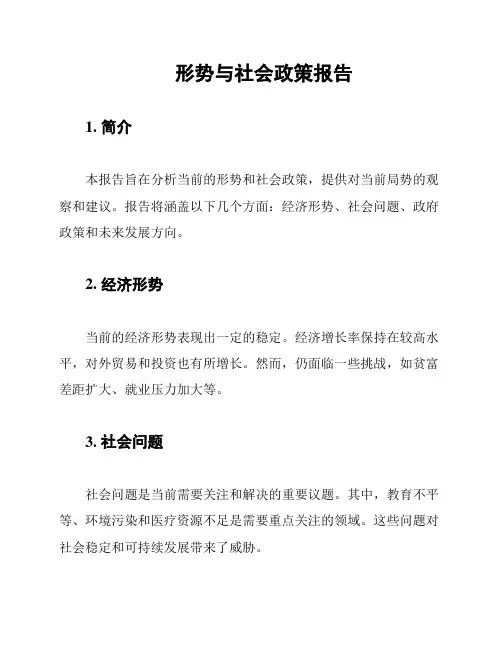 形势与社会政策报告

1. 简介

本报告旨在分析当前的形势和社会政策，提供对当前局势的观察和建议。报告将涵盖以下几个方面：经济形势、社会问题、政府政策和未来发展方向。

2. 经济形势

当前的经济形势表现出一定的稳定。经济增长率保持在较高水平，对外贸易和投资也有所增长。然而，仍面临一些挑战，如贫富差距扩大、就业压力加大等。

3. 社会问题

社会问题是当前需要关注和解决的重要议题。其中，教育不平等、环境污染和医疗资源不足是需要重点关注的领域。这些问题对社会稳定和可持续发展带来了威胁。